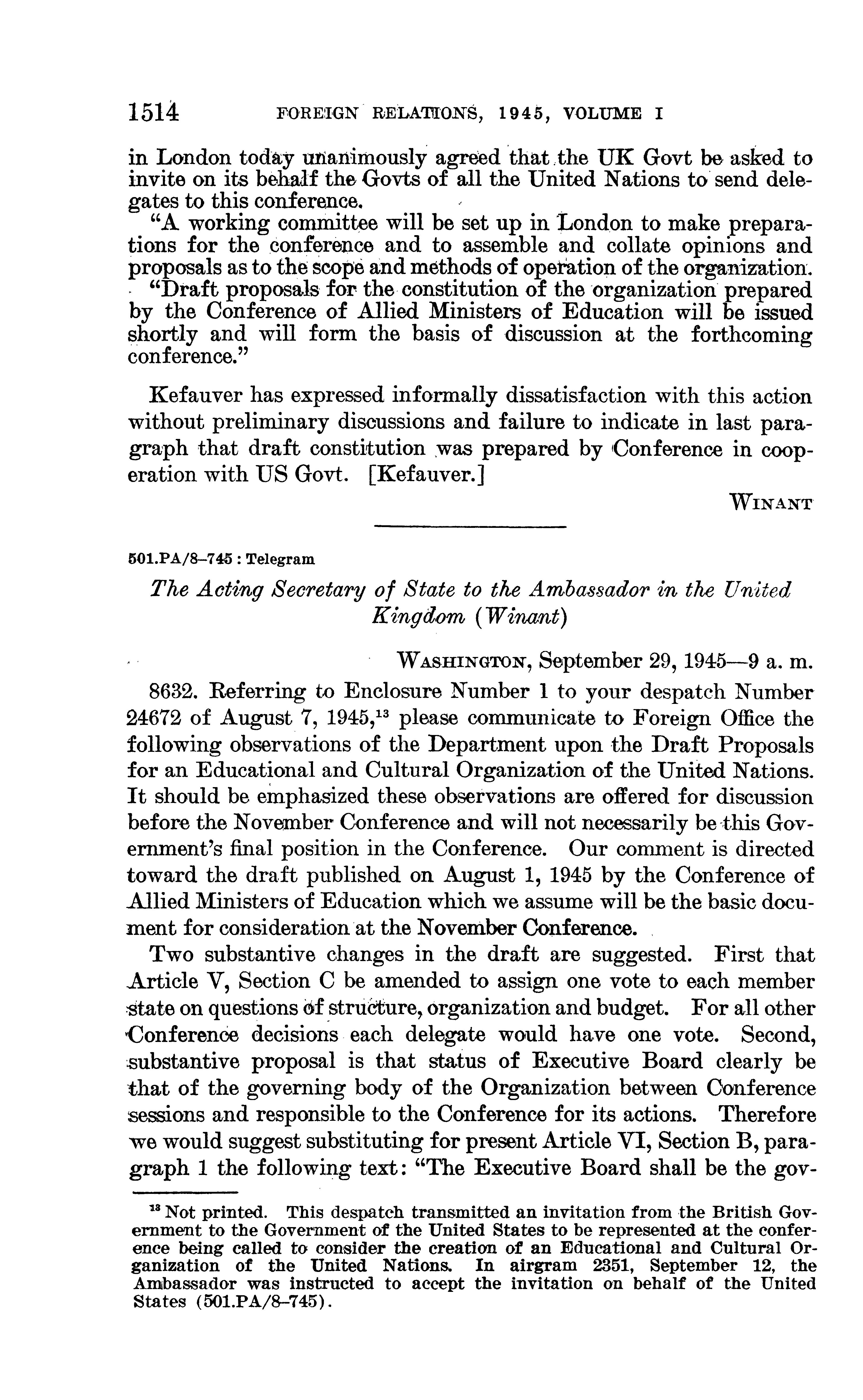 1514 FOREIGN RELATIONS, 1945, VOLUME I

in London today unanimously agreed that the UK Govt be asked to invite on its behalf the Govts of all the United Nations to send delegates to this conference.

"A working committee will be set up in London to make preparations for the conference and to assemble and collate opinions and proposals as to the scope and methods of operation of the organization.

"Draft proposals for the constitution of the organization prepared by the Conference of Allied Ministers of Education will be issued shortly and will form the basis of discussion at the forthcoming conference."

Kefauver has expressed informally dissatisfaction with this action without preliminary discussions and failure to indicate in last paragraph that draft constitution was prepared by Conference in cooperation with US Govt. [Kefauver.]

WINANT

501.PA/8–745 : Telegram

The Acting Secretary of State to the Ambassador in the United Kingdom (Winant)

WASHINGTON, September 29, 1945—9 a. m.

8632. Referring to Enclosure Number 1 to your despatch Number 24672 of August 7, 1945,$^{13}$ please communicate to Foreign Office the following observations of the Department upon the Draft Proposals for an Educational and Cultural Organization of the United Nations. It should be emphasized these observations are offered for discussion before the November Conference and will not necessarily be this Government's final position in the Conference. Our comment is directed toward the draft published on August 1, 1945 by the Conference of Allied Ministers of Education which we assume will be the basic document for consideration at the November Conference.

Two substantive changes in the draft are suggested. First that Article V, Section C be amended to assign one vote to each member state on questions of structure, organization and budget. For all other Conference decisions each delegate would have one vote. Second, substantive proposal is that status of Executive Board clearly be that of the governing body of the Organization between Conference sessions and responsible to the Conference for its actions. Therefore we would suggest substituting for present Article VI, Section B, paragraph 1 the following text: "The Executive Board shall be the gov-

$^{13}$ Not printed. This despatch transmitted an invitation from the British Government to the Government of the United States to be represented at the conference being called to consider the creation of an Educational and Cultural Organization of the United Nations. In airgram 2351, September 12, the Ambassador was instructed to accept the invitation on behalf of the United States (501.PA/8–745).